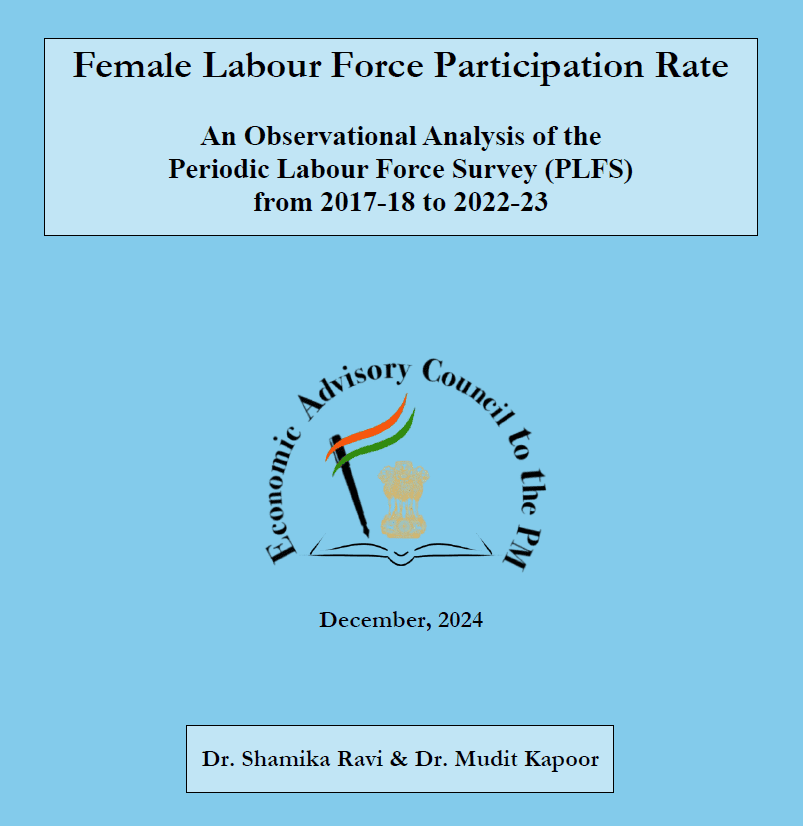 Female Labour Force Participation Rate

An Observational Analysis of the
Periodic Labour Force Survey (PLFS)
from 2017-18 to 2022-23

Economic Advisory Council to the PM

December, 2024

Dr. Shamika Ravi & Dr. Mudit Kapoor